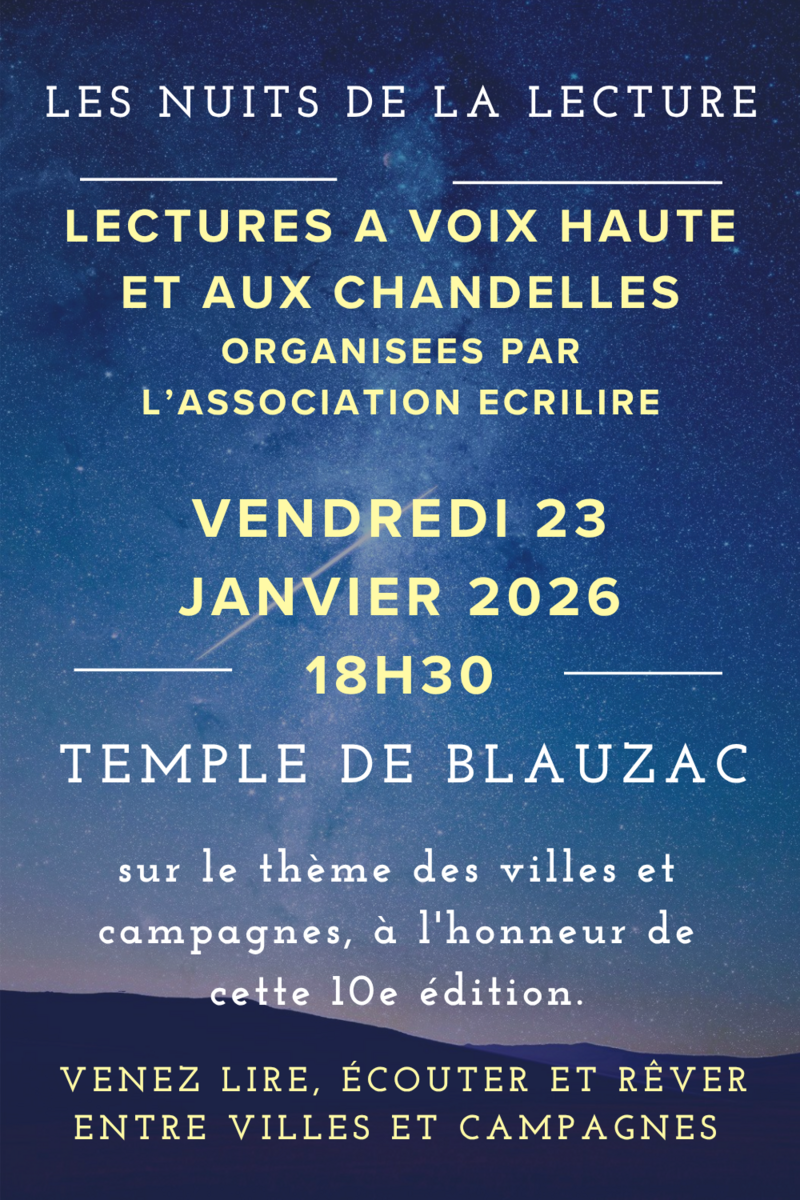 LES NUITS DE LA LECTURE

LECTURES A VOIX HAUTE ET AUX CHANDELLES
ORGANISEES PAR L'ASSOCIATION ECRILIRE

VENDREDI 23 JANVIER 2026
18H30

TEMPLE DE BLAUZAC

sur le thème des villes et campagnes, à l'honneur de cette 10e édition.

VENEZ LIRE, ÉCOUTER ET RÊVER ENTRE VILLES ET CAMPAGNES